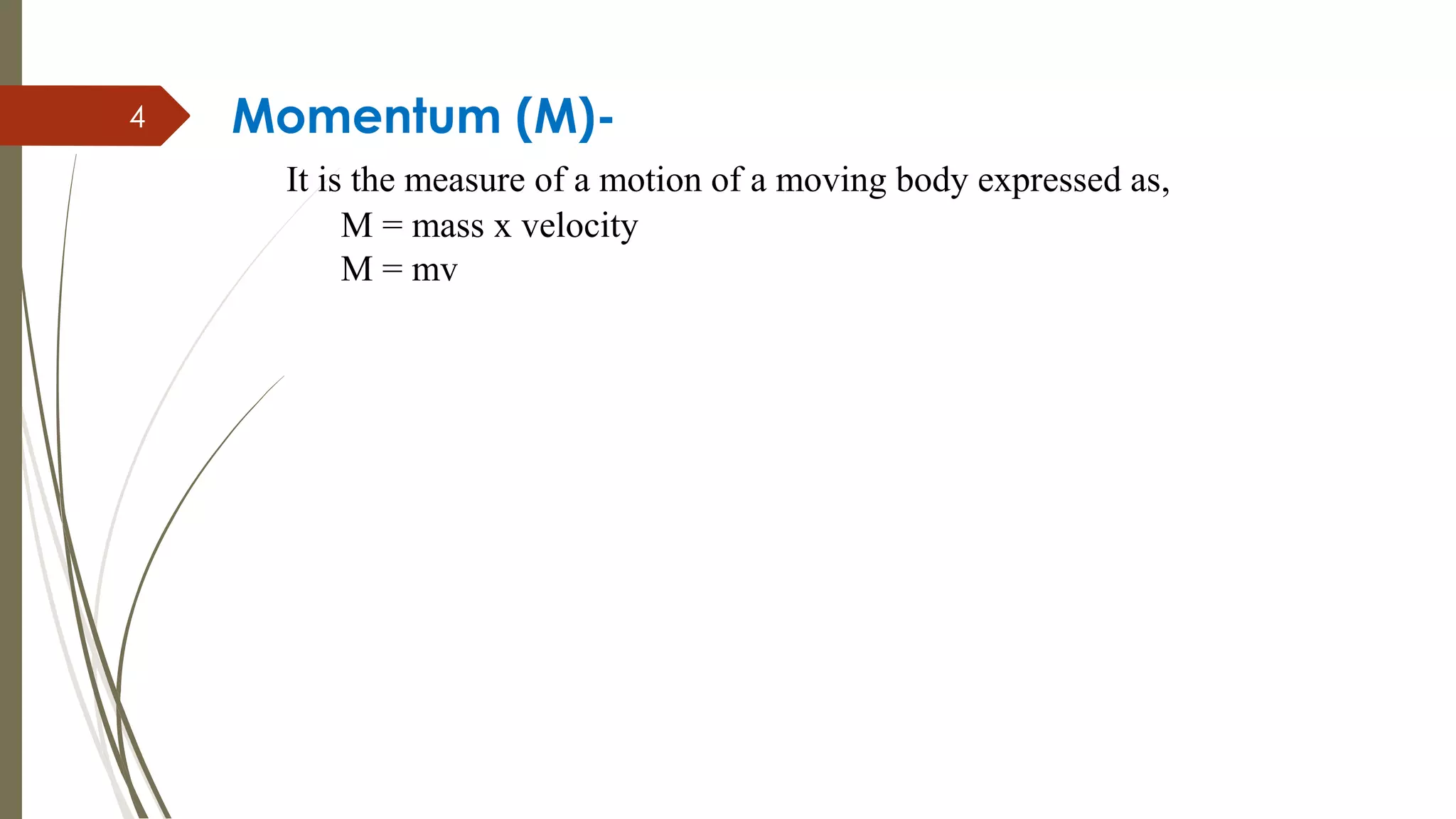 4

Momentum (M)-

It is the measure of a motion of a moving body expressed as,

M = mass x velocity

M = mv